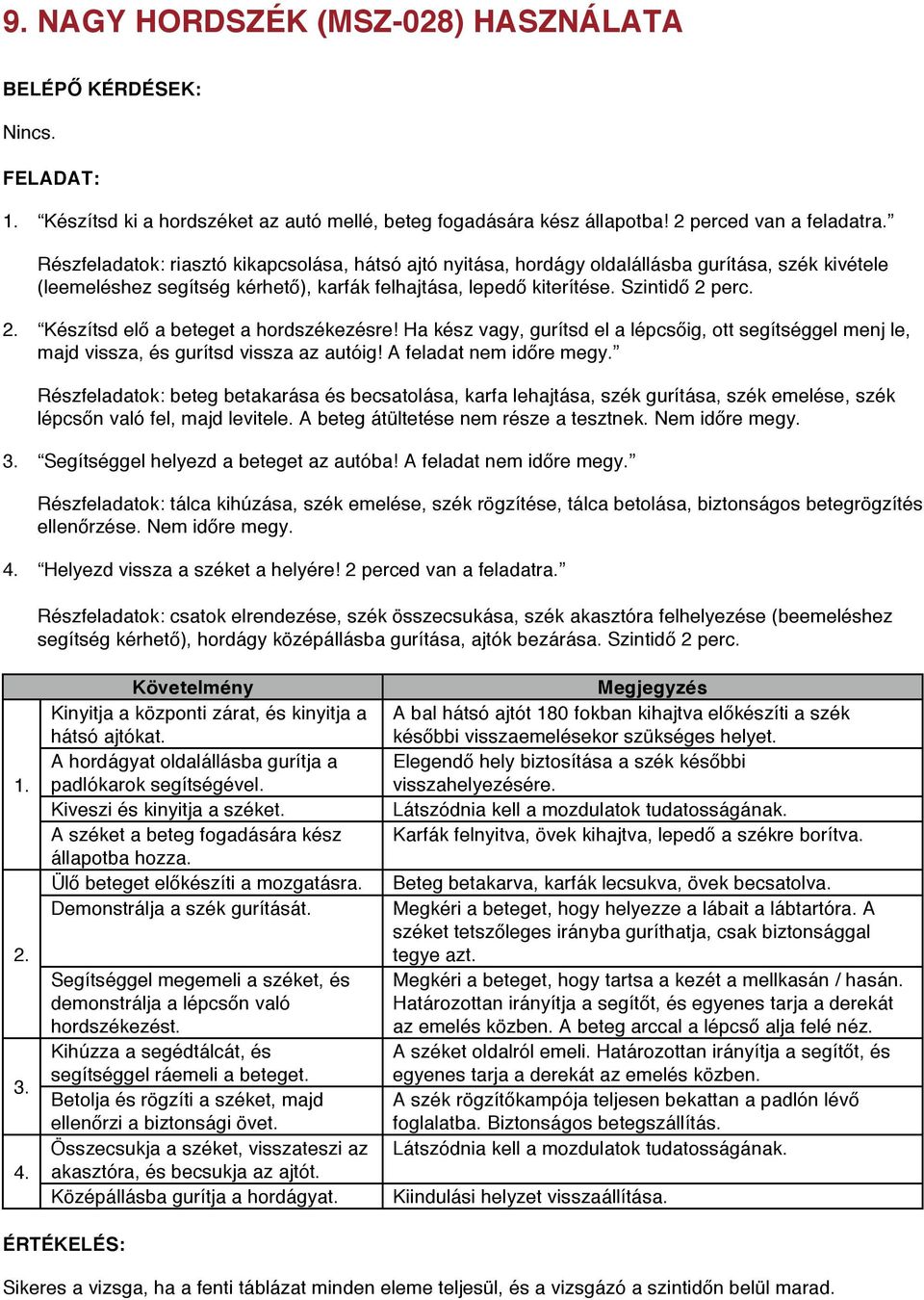 9. NAGY HORDSZÉK (MSZ-028) HASZNÁLATA

BELÉPŐ KÉRDÉSEK:

Nincs.

FELADAT:

1. "Készítsd ki a hordszéket az autó mellé, beteg fogadására kész állapotba! 2 perced van a feladatra."

Részfeladatok: riasztó kikapcsolása, hátsó ajtó nyitása, hordágy oldalállásba gurítása, szék kivétele (leemeléshez segítség kérhető), karfák felhajtása, lepedő kiterítése. Szintidő 2 perc.

2. "Készítsd elő a beteget a hordszékezésre! Ha kész vagy, gurítsd el a lépcsőig, ott segítséggel menj le, majd vissza, és gurítsd vissza az autóig! A feladat nem időre megy."

Részfeladatok: beteg betakarása és becsatolása, karfa lehajtása, szék gurítása, szék emelése, szék lépcsőn való fel, majd levitele. A beteg átültetése nem része a tesztnek. Nem időre megy.

3. "Segítséggel helyezd a beteget az autóba! A feladat nem időre megy."

Részfeladatok: tálca kihúzása, szék emelése, szék rögzítése, tálca betolása, biztonságos betegrögzítés ellenőrzése. Nem időre megy.

4. "Helyezd vissza a széket a helyére! 2 perced van a feladatra."

Részfeladatok: csatok elrendezése, szék összecsukása, szék akasztóra felhelyezése (beemeléshez segítség kérhető), hordágy középállásba gurítása, ajtók bezárása. Szintidő 2 perc.

| | Követelmény | Megjegyzés |
|---|---|---|
| 1. | Kinyitja a központi zárat, és kinyitja a hátsó ajtókat. | A bal hátsó ajtót 180 fokban kihajtva előkészíti a szék későbbi visszaemelésekor szükséges helyet. |
| | A hordágyat oldalállásba gurítja a padlókarok segítségével. | Elegendő hely biztosítása a szék későbbi visszahelyezésére. |
| | Kiveszi és kinyitja a széket. | Látszódnia kell a mozdulatok tudatosságának. |
| | A széket a beteg fogadására kész állapotba hozza. | Karfák felnyitva, övek kihajtva, lepedő a székre borítva. |
| 2. | Ülő beteget előkészíti a mozgatásra. | Beteg betakarva, karfák lecsukva, övek becsatolva. |
| | Demonstrálja a szék gurítását. | Megkéri a beteget, hogy helyezze a lábait a lábtartóra. A széket tetszőleges irányba guríthatja, csak biztonsággal tegye azt. |
| | Segítséggel megemeli a széket, és demonstrálja a lépcsőn való hordszékezést. | Megkéri a beteget, hogy tartsa a kezét a mellkasán / hasán. Határozottan irányítja a segítőt, és egyenes tarja a derekát az emelés közben. A beteg arccal a lépcső alja felé néz. |
| 3. | Kihúzza a segédtálcát, és segítséggel ráemeli a beteget. | A széket oldalról emeli. Határozottan irányítja a segítőt, és egyenes tarja a derekát az emelés közben. |
| | Betolja és rögzíti a széket, majd ellenőrzi a biztonsági övet. | A szék rögzítőkampója teljesen bekattan a padlón lévő foglalatba. Biztonságos betegszállítás. |
| 4. | Összecsukja a széket, visszateszi az akasztóra, és becsukja az ajtót. | Látszódnia kell a mozdulatok tudatosságának. |
| | Középállásba gurítja a hordágyat. | Kiindulási helyzet visszaállítása. |

ÉRTÉKELÉS:

Sikeres a vizsga, ha a fenti táblázat minden eleme teljesül, és a vizsgázó a szintidőn belül marad.